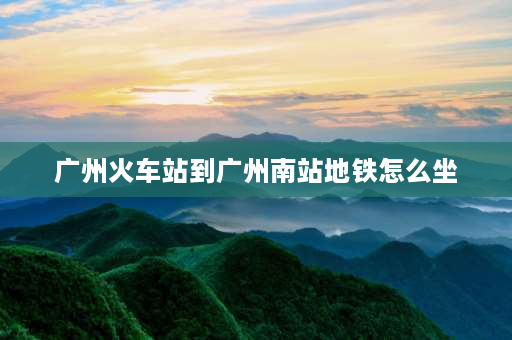 广州火车站到广州南站地铁怎么坐